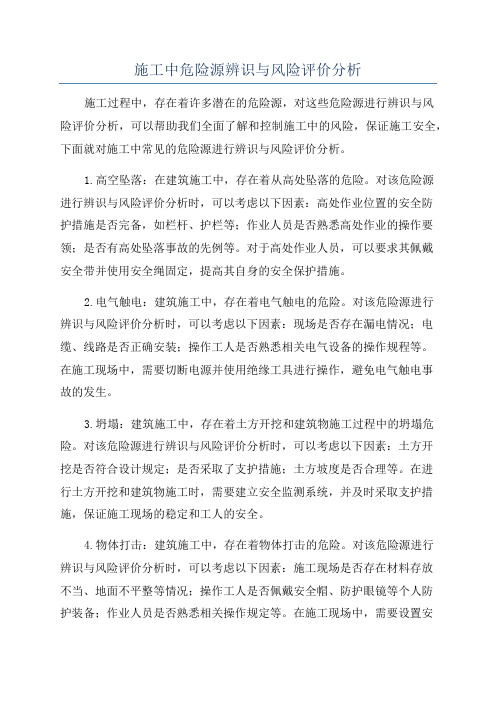 施工中危险源辨识与风险评价分析

施工过程中，存在着许多潜在的危险源，对这些危险源进行辨识与风险评价分析，可以帮助我们全面了解和控制施工中的风险，保证施工安全，下面就对施工中常见的危险源进行辨识与风险评价分析。

1.高空坠落：在建筑施工中，存在着从高处坠落的危险。对该危险源进行辨识与风险评价分析时，可以考虑以下因素：高处作业位置的安全防护措施是否完备，如栏杆、护栏等；作业人员是否熟悉高处作业的操作要领；是否有高处坠落事故的先例等。对于高处作业人员，可以要求其佩戴安全带并使用安全绳固定，提高其自身的安全保护措施。

2.电气触电：建筑施工中，存在着电气触电的危险。对该危险源进行辨识与风险评价分析时，可以考虑以下因素：现场是否存在漏电情况；电缆、线路是否正确安装；操作工人是否熟悉相关电气设备的操作规程等。在施工现场中，需要切断电源并使用绝缘工具进行操作，避免电气触电事故的发生。

3.坍塌：建筑施工中，存在着土方开挖和建筑物施工过程中的坍塌危险。对该危险源进行辨识与风险评价分析时，可以考虑以下因素：土方开挖是否符合设计规定；是否采取了支护措施；土方坡度是否合理等。在进行土方开挖和建筑物施工时，需要建立安全监测系统，并及时采取支护措施，保证施工现场的稳定和工人的安全。

4.物体打击：建筑施工中，存在着物体打击的危险。对该危险源进行辨识与风险评价分析时，可以考虑以下因素：施工现场是否存在材料存放不当、地面不平整等情况；操作工人是否佩戴安全帽、防护眼镜等个人防护装备；作业人员是否熟悉相关操作规定等。在施工现场中，需要设置安